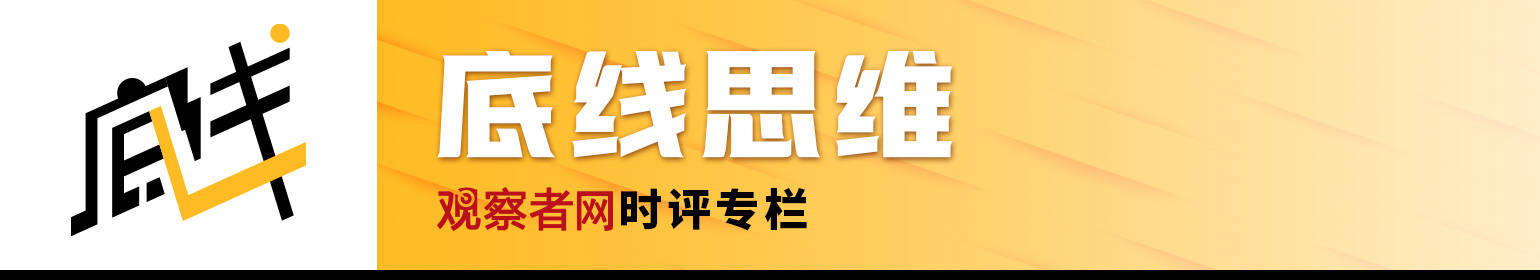 底线

底线思维

观察者网时评专栏